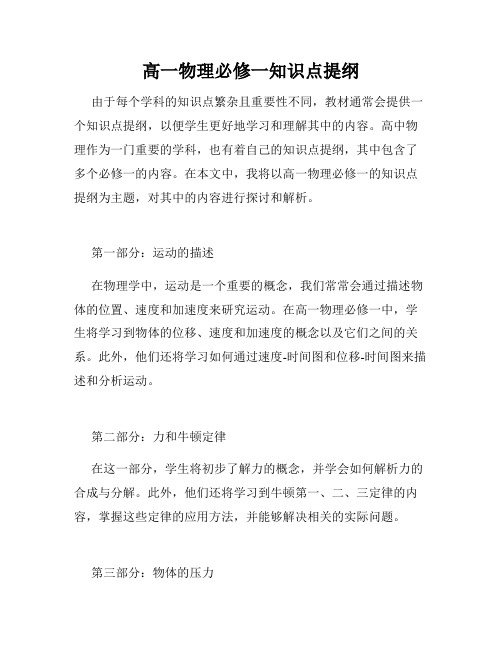 高一物理必修一知识点提纲

由于每个学科的知识点繁杂且重要性不同，教材通常会提供一个知识点提纲，以便学生更好地学习和理解其中的内容。高中物理作为一门重要的学科，也有着自己的知识点提纲，其中包含了多个必修一的内容。在本文中，我将以高一物理必修一的知识点提纲为主题，对其中的内容进行探讨和解析。

第一部分：运动的描述

在物理学中，运动是一个重要的概念，我们常常会通过描述物体的位置、速度和加速度来研究运动。在高一物理必修一中，学生将学习到物体的位移、速度和加速度的概念以及它们之间的关系。此外，他们还将学习如何通过速度-时间图和位移-时间图来描述和分析运动。

第二部分：力和牛顿定律

在这一部分，学生将初步了解力的概念，并学会如何解析力的合成与分解。此外，他们还将学习到牛顿第一、二、三定律的内容，掌握这些定律的应用方法，并能够解决相关的实际问题。

第三部分：物体的压力